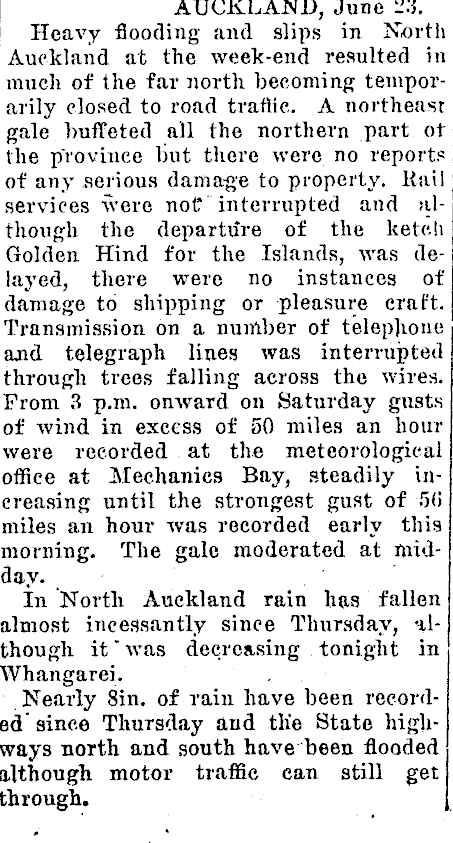 AUCKLAND, June 23.

Heavy flooding and slips in North Auckland at the week-end resulted in much of the far north becoming temporarily closed to road traffic. A northeast gale buffeted all the northern part of the province but there were no reports of any serious damage to property. Rail services were not interrupted and although the departure of the ketch Golden Hind for the Islands, was delayed, there were no instances of damage to shipping or pleasure craft. Transmission on a number of telephone and telegraph lines was interrupted through trees falling across the wires. From 3 p.m. onward on Saturday gusts of wind in excess of 50 miles an hour were recorded at the meteorological office at Mechanics Bay, steadily increasing until the strongest gust of 56 miles an hour was recorded early this morning. The gale moderated at midday.

In North Auckland rain has fallen almost incessantly since Thursday, although it was decreasing tonight in Whangarei.

Nearly 8in. of rain have been recorded since Thursday and the State highways north and south have been flooded although motor traffic can still get through.